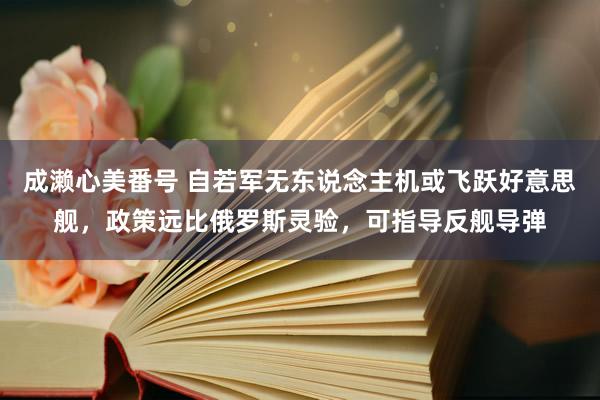 成濑心美番号 自若军无东说念主机或飞跃好意思舰，政策远比俄罗斯灵验，可指导反舰导弹